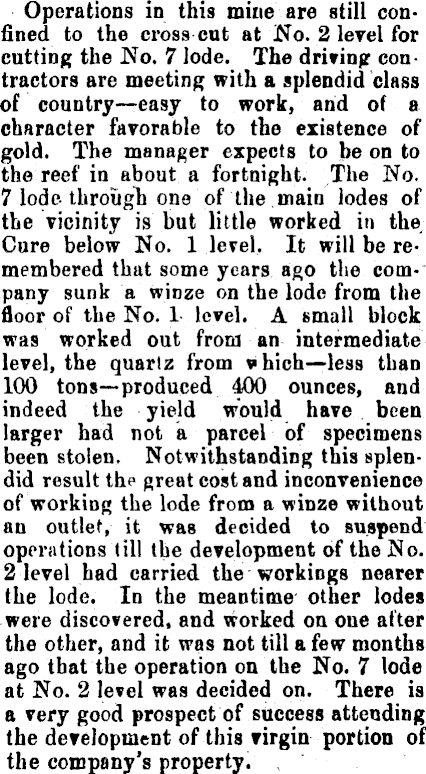 Operations in this mine are still confined to the cross-cut at No. 2 level for cutting the No. 7 lode. The driving contractors are meeting with a splendid class of country—easy to work, and of a character favorable to the existence of gold. The manager expects to be on to the reef in about a fortnight. The No. 7 lode through one of the main lodes of the vicinity is but little worked in the Cure below No. 1 level. It will be remembered that some years ago the company sunk a winze on the lode from the floor of the No. 1 level. A small block was worked out from an intermediate level, the quartz from which—less than 100 tons—produced 400 ounces, and indeed the yield would have been larger had not a parcel of specimens been stolen. Notwithstanding this splendid result the great cost and inconvenience of working the lode from a winze without an outlet, it was decided to suspend operations till the development of the No. 2 level had carried the workings nearer the lode. In the meantime other lodes were discovered, and worked on one after the other, and it was not till a few months ago that the operation on the No. 7 lode at No. 2 level was decided on. There is a very good prospect of success attending the development of this virgin portion of the company's property.